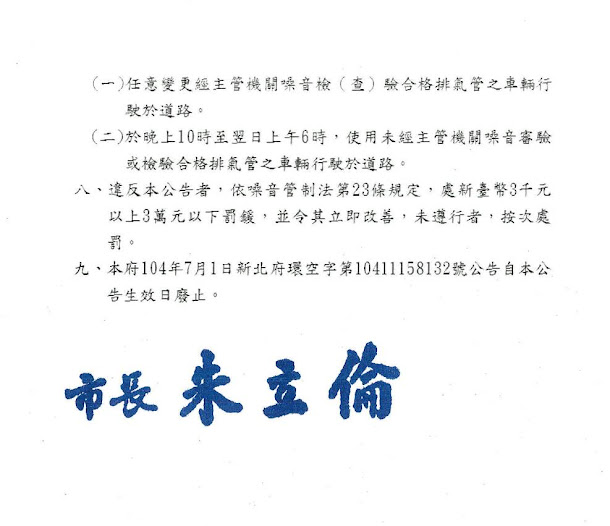 (一)任意變更經主管機關噪音檢(查)驗合格排氣管之車輛行駛於道路。

(二)於晚上10時至翌日上午6時,使用未經主管機關噪音審驗或檢驗合格排氣管之車輛行駛於道路。

八、違反本公告者,依噪音管制法第23條規定,處新臺幣3千元以上3萬元以下罰鍰,並令其立即改善,未遵行者,按次處罰。

九、本府104年7月1日新北府環空字第10411158132號公告自本公告生效日廢止。

市長 朱立倫